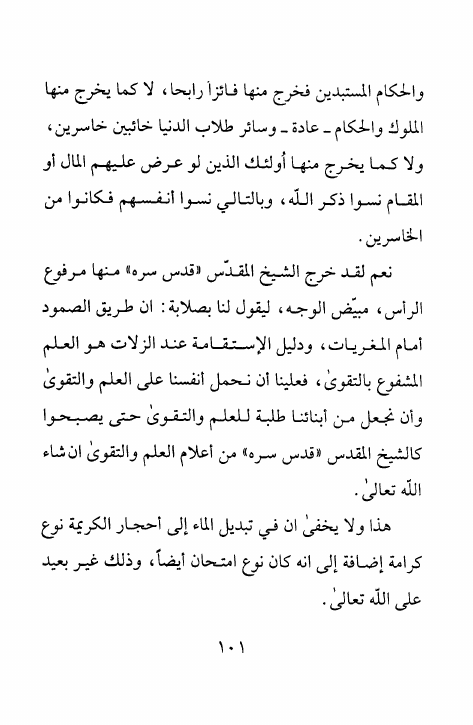 والحكام المستبدين فخرج منها فائزاً رابحا، لا كما يخرج منها الملوك والحكام ـ عادة ـ وسائر طلاب الدنيا خائبين خاسرين، ولا كما يخرج منها أولئك الذين لو عرض عليهم المال أو المقام نسوا ذكر اللّه، وبالتالي نسوا انفسهم فكانوا من الخاسرين.

نعم لقد خرج الشيخ المقدّس «قدس سره» منها مرفوع الرأس، مبيّض الوجه، ليقول لنا بصلابة: ان طريق الصمود أمام المغريات، ودليل الإستقامة عند الزلات هو العلم المشفوع بالتقوىٰ، فعلينا أن نحمل انفسنا على العلم والتقوىٰ وأن نجعل من أبنائنا طلبة للعلم والتقوىٰ حتى يصبحوا كالشيخ المقدس «قدس سره» من أعلام العلم والتقوىٰ ان شاء اللّه تعالىٰ.

هذا ولا يخفىٰ ان في تبديل الماء إلى أحجار الكريمة نوع كرامة إضافة إلى انه كان نوع امتحان أيضاً، وذلك غير بعيد على اللّه تعالىٰ.

١٠١